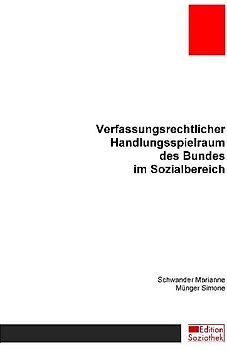 Verfassungsrechtlicher Handlungsspielraum des Bundes im Sozialbereich

Schwander Marianne
Münger Simone

Edition Soziothek